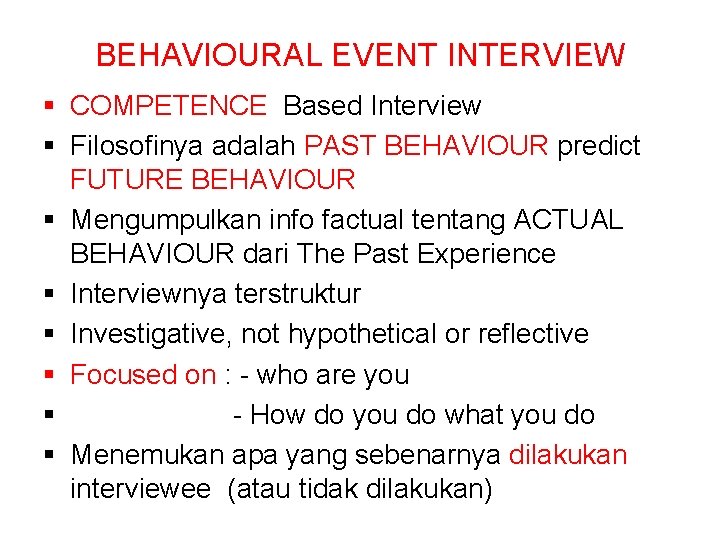 BEHAVIOURAL EVENT INTERVIEW

▪ COMPETENCE Based Interview
▪ Filosofinya adalah PAST BEHAVIOUR predict FUTURE BEHAVIOUR
▪ Mengumpulkan info factual tentang ACTUAL BEHAVIOUR dari The Past Experience
▪ Interviewnya terstruktur
▪ Investigative, not hypothetical or reflective
▪ Focused on : - who are you
▪ - How do you do what you do
▪ Menemukan apa yang sebenarnya dilakukan interviewee (atau tidak dilakukan)